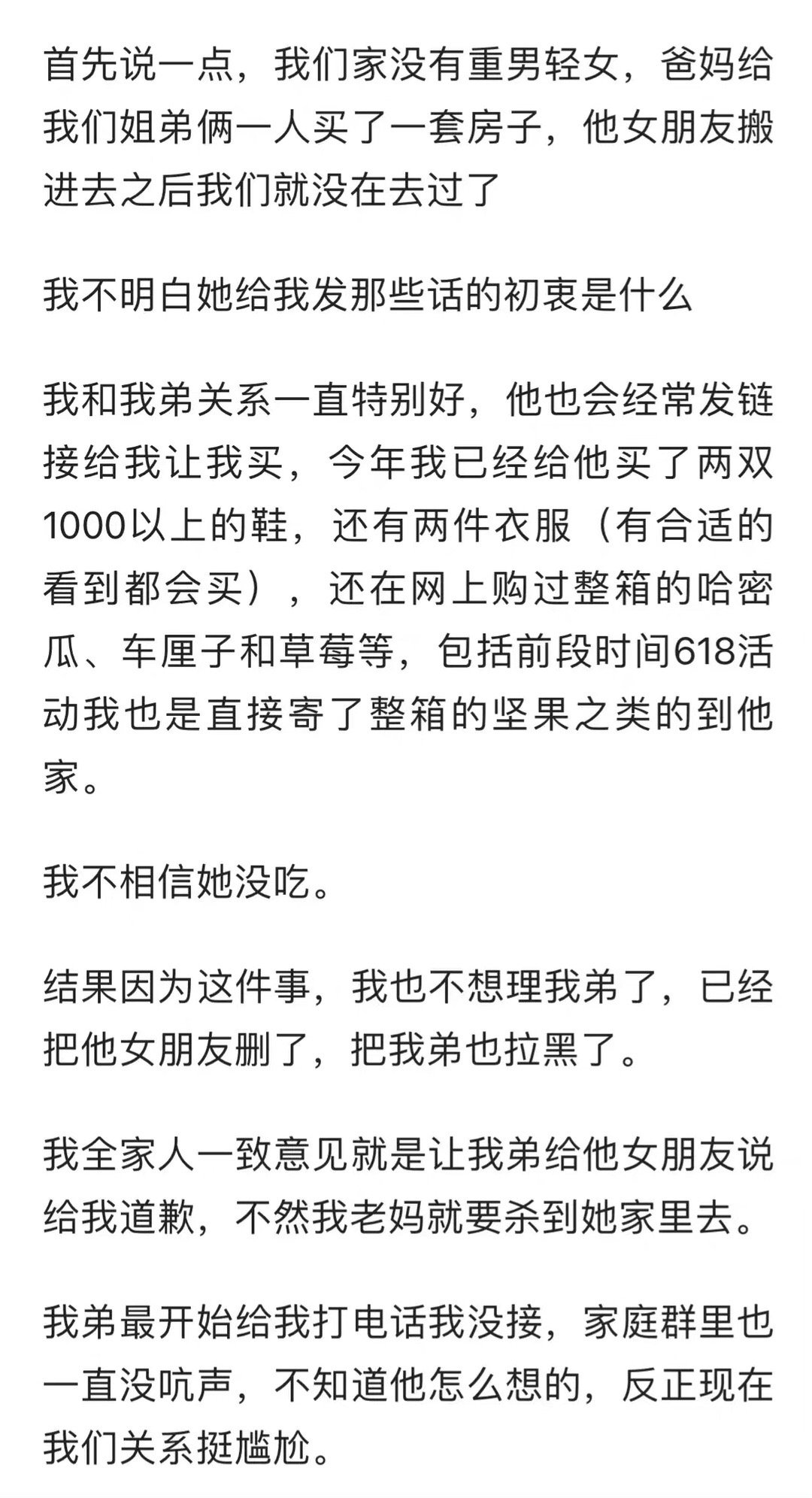 首先说一点，我们家没有重男轻女，爸妈给我们姐弟俩一人买了一套房子，他女朋友搬进去之后我们就没在去过了

我不明白她给我发那些话的初衷是什么

我和我弟关系一直特别好，他也会经常发链接给我让我买，今年我已经给他买了两双1000以上的鞋，还有两件衣服（有合适的看到都会买），还在网上购过整箱的哈密瓜、车厘子和草莓等，包括前段时间618活动我也是直接寄了整箱的坚果之类的到他家。

我不相信她没吃。

结果因为这件事，我也不想理我弟了，已经把他女朋友删了，把我弟也拉黑了。

我全家人一致意见就是让我弟给他女朋友说给我道歉，不然我老妈就要杀到她家里去。

我弟最开始给我打电话我没接，家庭群里也一直没吭声，不知道他怎么想的，反正现在我们关系挺尴尬。